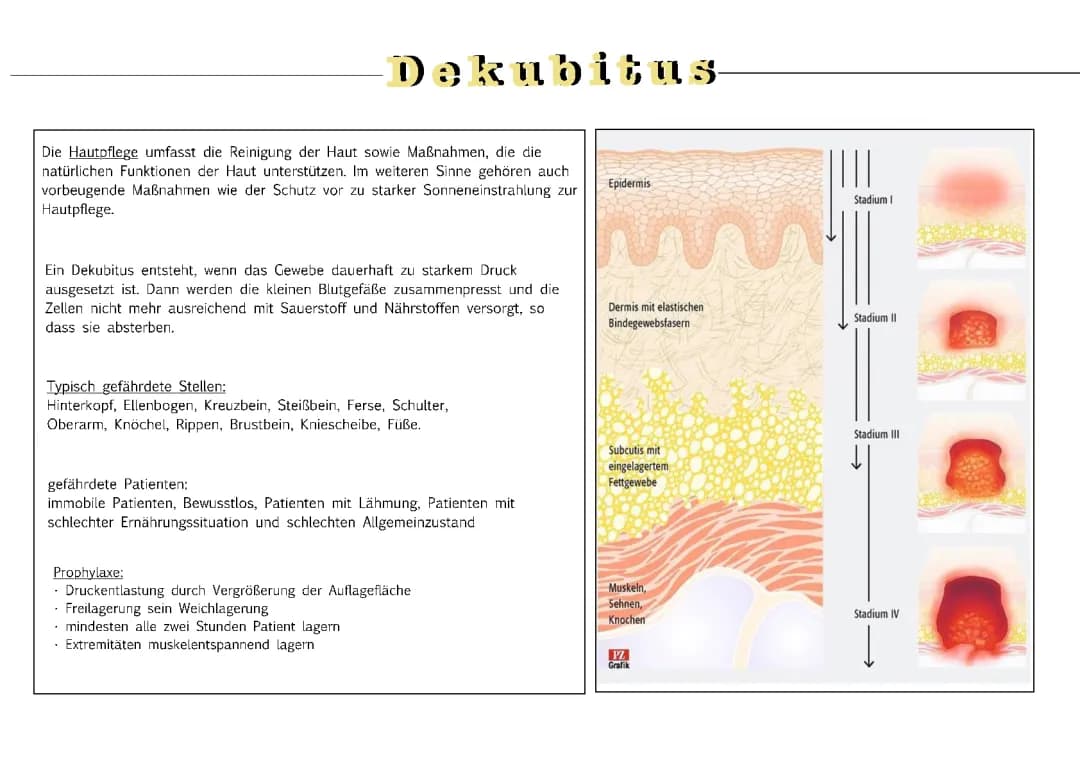 Dekubitus

Die Hautpflege umfasst die Reinigung der Haut sowie Maßnahmen, die die natürlichen Funktionen der Haut unterstützen. Im weiteren Sinne gehören auch vorbeugende Maßnahmen wie der Schutz vor zu starker Sonneneinstrahlung zur Hautpflege.

Ein Dekubitus entsteht, wenn das Gewebe dauerhaft zu starkem Druck ausgesetzt ist. Dann werden die kleinen Blutgefäße zusammenpresst und die Zellen nicht mehr ausreichend mit Sauerstoff und Nährstoffen versorgt, so dass sie absterben.

Typisch gefährdete Stellen:
Hinterkopf, Ellenbogen, Kreuzbein, Steißbein, Ferse, Schulter, Oberarm, Knöchel, Rippen, Brustbein, Kniescheibe, Füße.

gefährdete Patienten:
immobile Patienten, Bewusstlos, Patienten mit Lähmung, Patienten mit schlechter Ernährungssituation und schlechten Allgemeinzustand

Prophylaxe:
· Druckentlastung durch Vergrößerung der Auflagefläche
· Freilagerung sein Weichlagerung
· mindesten alle zwei Stunden Patient lagern
· Extremitäten muskelentspannend lagern

Epidermis
Dermis mit elastischen Bindegewebsfasern
Subcutis mit eingelagertem Fettgewebe
Muskeln, Sehnen, Knochen
PZ Grafik
Stadium I
Stadium II
Stadium III
Stadium IV